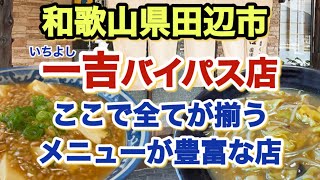 和歌山県田辺市

いちよし
一吉バイパス店

ここで全てが揃う
メニューが豊富な店